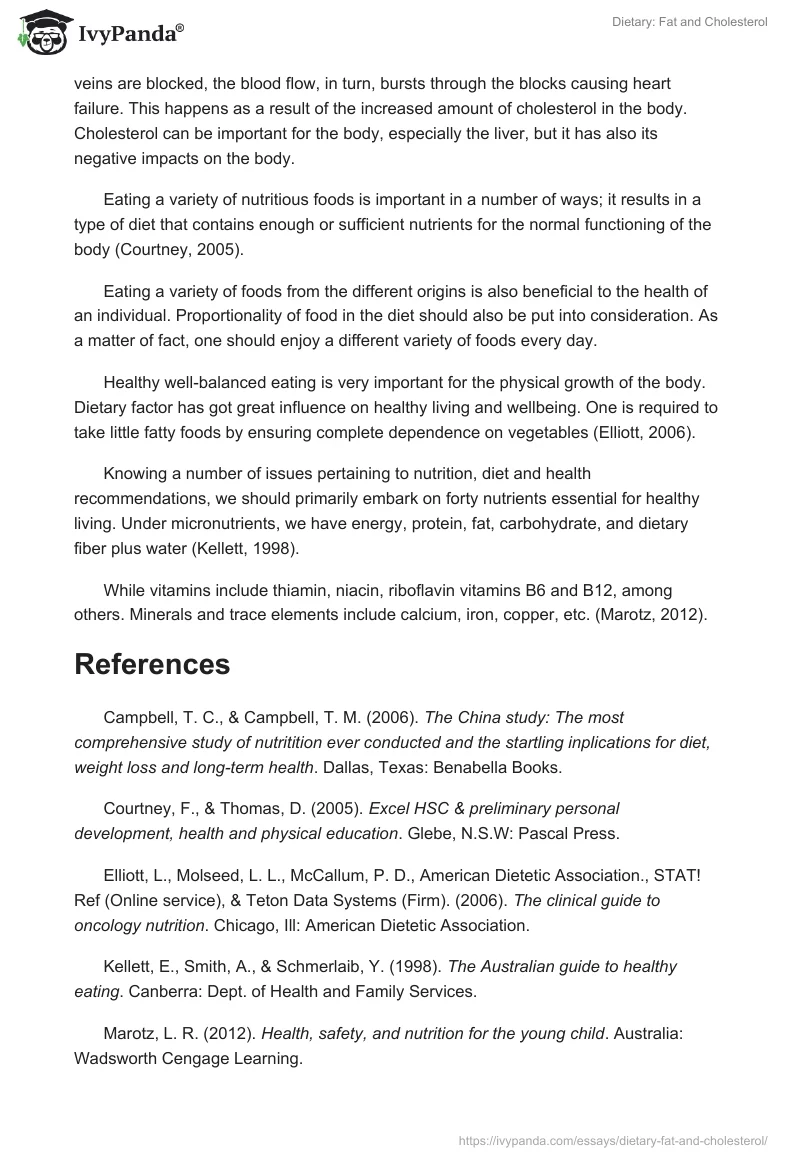 IvyPanda®

Dietary: Fat and Cholesterol

veins are blocked, the blood flow, in turn, bursts through the blocks causing heart failure. This happens as a result of the increased amount of cholesterol in the body. Cholesterol can be important for the body, especially the liver, but it has also its negative impacts on the body.

Eating a variety of nutritious foods is important in a number of ways; it results in a type of diet that contains enough or sufficient nutrients for the normal functioning of the body (Courtney, 2005).

Eating a variety of foods from the different origins is also beneficial to the health of an individual. Proportionality of food in the diet should also be put into consideration. As a matter of fact, one should enjoy a different variety of foods every day.

Healthy well-balanced eating is very important for the physical growth of the body. Dietary factor has got great influence on healthy living and wellbeing. One is required to take little fatty foods by ensuring complete dependence on vegetables (Elliott, 2006).

Knowing a number of issues pertaining to nutrition, diet and health recommendations, we should primarily embark on forty nutrients essential for healthy living. Under micronutrients, we have energy, protein, fat, carbohydrate, and dietary fiber plus water (Kellett, 1998).

While vitamins include thiamin, niacin, riboflavin vitamins B6 and B12, among others. Minerals and trace elements include calcium, iron, copper, etc. (Marotz, 2012).

References

Campbell, T. C., & Campbell, T. M. (2006). The China study: The most comprehensive study of nutritition ever conducted and the startling inplications for diet, weight loss and long-term health. Dallas, Texas: Benabella Books.

Courtney, F., & Thomas, D. (2005). Excel HSC & preliminary personal development, health and physical education. Glebe, N.S.W: Pascal Press.

Elliott, L., Molseed, L. L., McCallum, P. D., American Dietetic Association., STAT! Ref (Online service), & Teton Data Systems (Firm). (2006). The clinical guide to oncology nutrition. Chicago, Ill: American Dietetic Association.

Kellett, E., Smith, A., & Schmerlaib, Y. (1998). The Australian guide to healthy eating. Canberra: Dept. of Health and Family Services.

Marotz, L. R. (2012). Health, safety, and nutrition for the young child. Australia: Wadsworth Cengage Learning.

https://ivypanda.com/essays/dietary-fat-and-cholesterol/